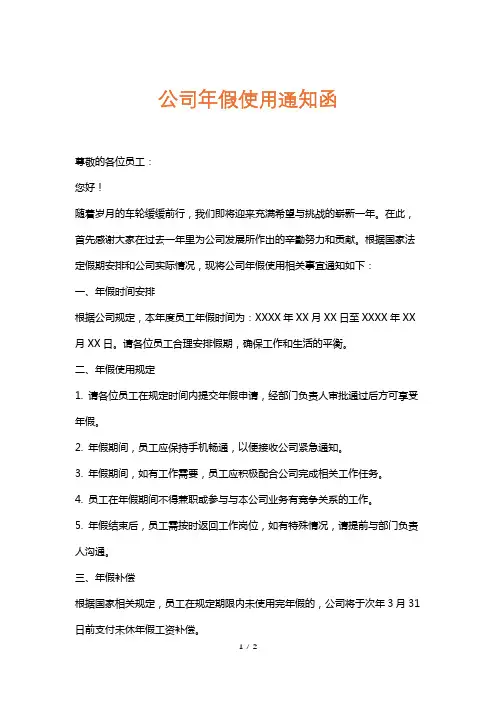 公司年假使用通知函

尊敬的各位员工：

您好！

随着岁月的车轮缓缓前行，我们即将迎来充满希望与挑战的崭新一年。在此，首先感谢大家在过去一年里为公司发展所作出的辛勤努力和贡献。根据国家法定假期安排和公司实际情况，现将公司年假使用相关事宜通知如下：

一、年假时间安排

根据公司规定，本年度员工年假时间为：XXXX 年 XX 月 XX 日至 XXXX 年 XX 月 XX 日。请各位员工合理安排假期，确保工作和生活的平衡。

二、年假使用规定

1. 请各位员工在规定时间内提交年假申请，经部门负责人审批通过后方可享受年假。

2. 年假期间，员工应保持手机畅通，以便接收公司紧急通知。

3. 年假期间，如有工作需要，员工应积极配合公司完成相关工作任务。

4. 员工在年假期间不得兼职或参与与本公司业务有竞争关系的工作。

5. 年假结束后，员工需按时返回工作岗位，如有特殊情况，请提前与部门负责人沟通。

三、年假补偿

根据国家相关规定，员工在规定期限内未使用完年假的，公司将于次年 3 月 31 日前支付未休年假工资补偿。

1 / 2